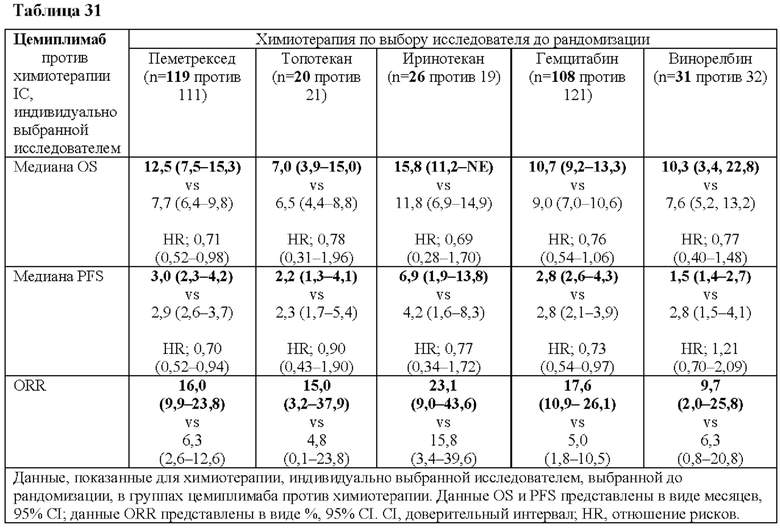 Таблица 31

| Цемиплимаб против химиотерапии IC, индивидуально выбранной исследователем | Химиотерапия по выбору исследователя до рандомизации | | | | |
|---|---|---|---|---|---|
| | Пеметрексед (n=119 против 111) | Топотекан (n=20 против 21) | Иринотекан (n=26 против 19) | Гемцитабин (n=108 против 121) | Винорелбин (n=31 против 32) |
| Медиана OS | 12,5 (7,5–15,3) vs 7,7 (6,4–9,8) HR; 0,71 (0,52–0,98) | 7,0 (3,9–15,0) vs 6,5 (4,4–8,8) HR; 0,78 (0,31–1,96) | 15,8 (11,2–NE) vs 11,8 (6,9–14,9) HR; 0,69 (0,28–1,70) | 10,7 (9,2–13,3) vs 9,0 (7,0–10,6) HR; 0,76 (0,54–1,06) | 10,3 (3,4, 22,8) vs 7,6 (5,2, 13,2) HR; 0,77 (0,40–1,48) |
| Медиана PFS | 3,0 (2,3–4,2) vs 2,9 (2,6–3,7) HR; 0,70 (0,52–0,94) | 2,2 (1,3–4,1) vs 2,3 (1,7–5,4) HR; 0,90 (0,43–1,90) | 6,9 (1,9–13,8) vs 4,2 (1,6–8,3) HR; 0,77 (0,34–1,72) | 2,8 (2,6–4,3) vs 2,8 (2,1–3,9) HR; 0,73 (0,54–0,97) | 1,5 (1,4–2,7) vs 2,8 (1,5–4,1) HR; 1,21 (0,70–2,09) |
| ORR | 16,0 (9,9–23,8) vs 6,3 (2,6–12,6) | 15,0 (3,2–37,9) vs 4,8 (0,1–23,8) | 23,1 (9,0–43,6) vs 15,8 (3,4–39,6) | 17,6 (10,9– 26,1) vs 5,0 (1,8–10,5) | 9,7 (2,0–25,8) vs 6,3 (0,8–20,8) |

Данные, показанные для химиотерапии, индивидуально выбранной исследователем, выбранной до рандомизации, в группах цемиплимаба против химиотерапии. Данные OS и PFS представлены в виде месяцев, 95% CI; данные ORR представлены в виде %, 95% CI. CI, доверительный интервал; HR, отношение рисков.